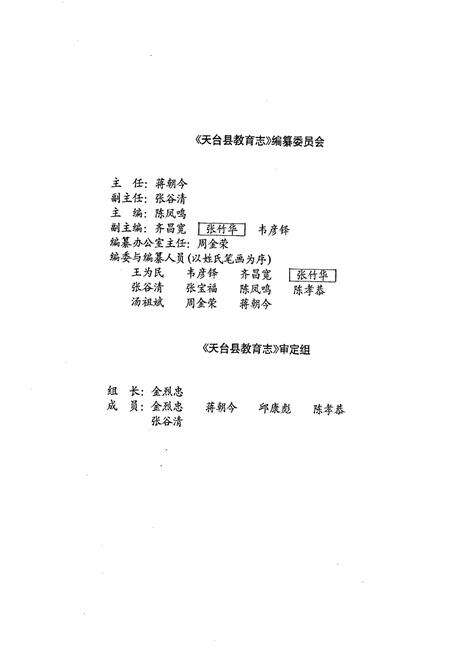 《天台县教育志》编纂委员会

主　任：蒋朝今
副主任：张谷清
主　编：陈凤鸣
副主编：齐昌宽　张竹华　韦彦铎
编纂办公室主任：周金荣
编委与编纂人员（以姓氏笔画为序）
王为民　韦彦铎　齐昌宽　张竹华
张谷清　张宝福　陈凤鸣　陈孝恭
汤祖斌　周金荣　蒋朝今

《天台县教育志》审定组

组　长：金烈忠
成　员：金烈忠　蒋朝今　邱康彪　陈孝恭
张谷清